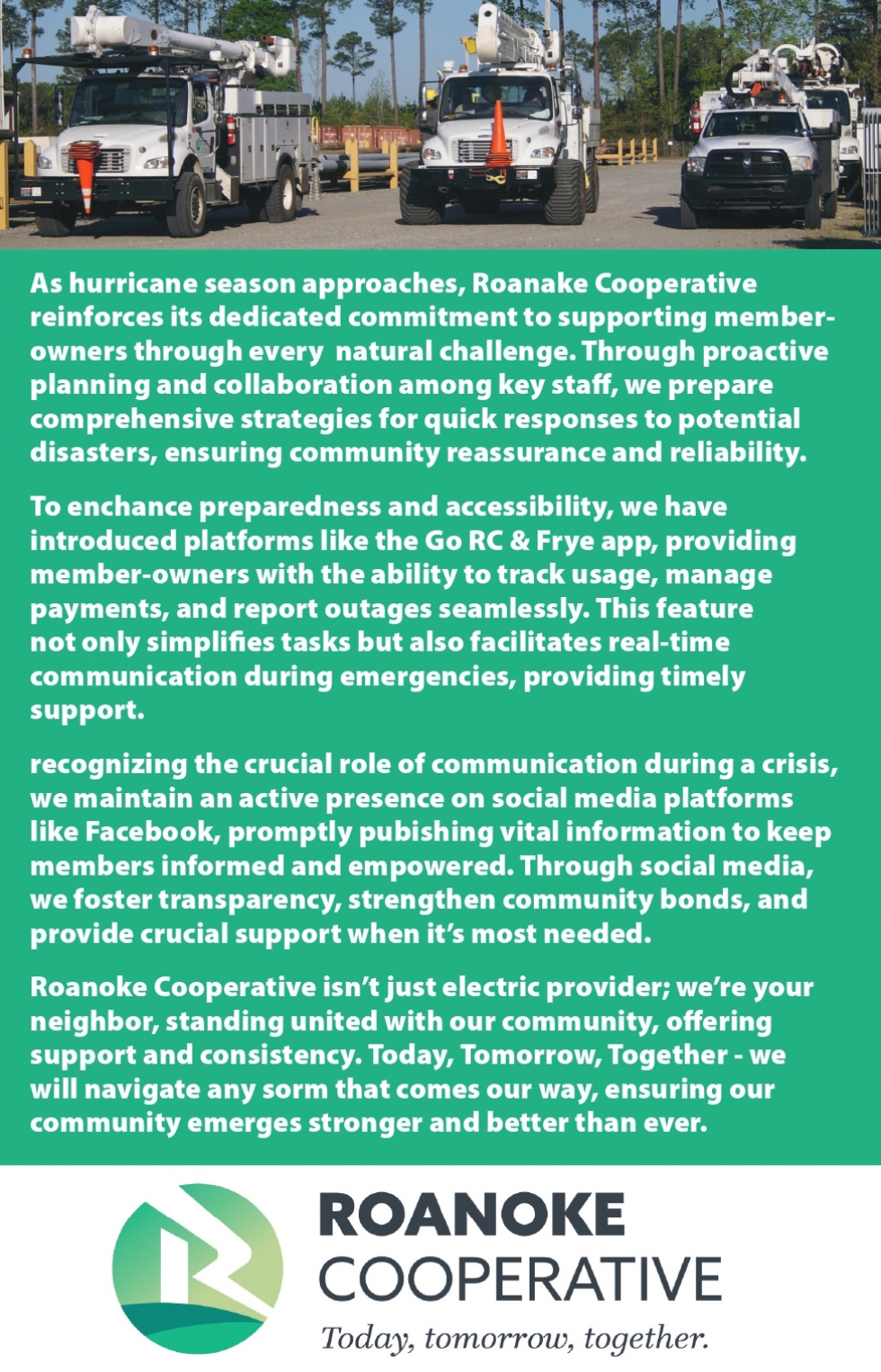 As hurricane season approaches, Roanake Cooperative reinforces its dedicated commitment to supporting member-owners through every  natural challenge. Through proactive planning and collaboration among key staff, we prepare comprehensive strategies for quick responses to potential disasters, ensuring community reassurance and reliability.

To enchance preparedness and accessibility, we have introduced platforms like the Go RC & Frye app, providing member-owners with the ability to track usage, manage payments, and report outages seamlessly. This feature not only simplifies tasks but also facilitates real-time communication during emergencies, providing timely support.

recognizing the crucial role of communication during a crisis, we maintain an active presence on social media platforms like Facebook, promptly pubishing vital information to keep members informed and empowered. Through social media, we foster transparency, strengthen community bonds, and provide crucial support when it's most needed.

Roanoke Cooperative isn't just electric provider; we're your neighbor, standing united with our community, offering support and consistency. Today, Tomorrow, Together - we will navigate any sorm that comes our way, ensuring our community emerges stronger and better than ever.

ROANOKE COOPERATIVE
Today, tomorrow, together.